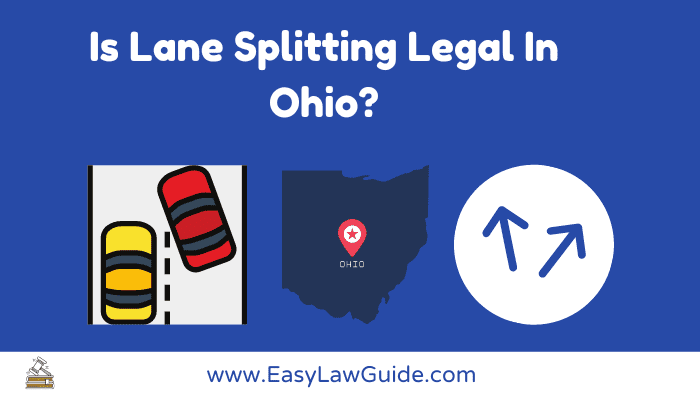 Is Lane Splitting Legal In Ohio?

OHIO

www.EasyLawGuide.com